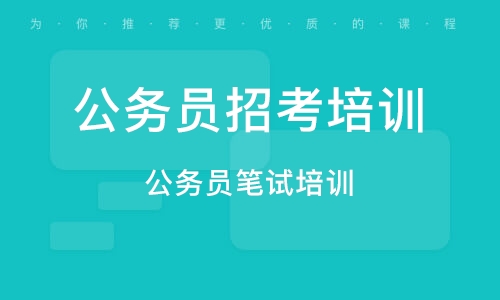 为·你·推·荐·更·优·质·的·课·程

公务员招考培训

公务员笔试培训